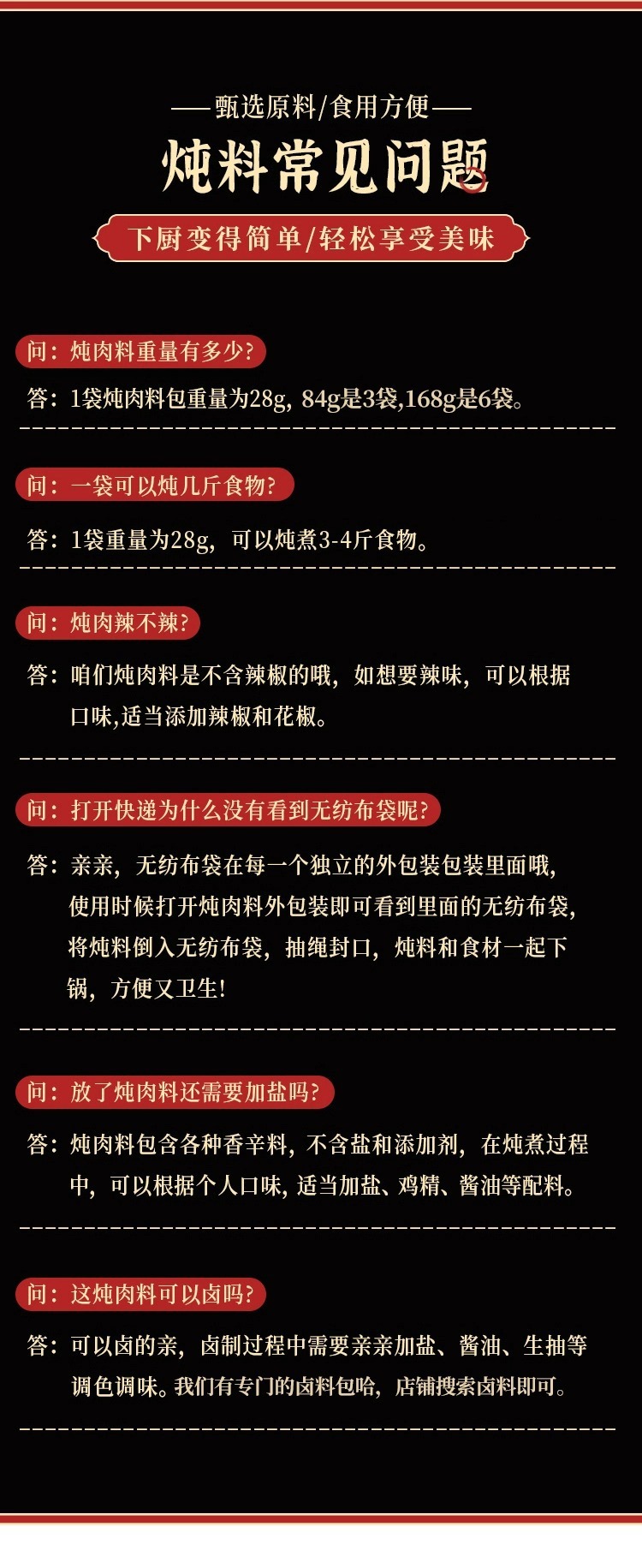 ——甄选原料/食用方便——

炖料常见问题

下厨变得简单/轻松享受美味

问：炖肉料重量有多少?

答：1袋炖肉料包重量为28g，84g是3袋,168g是6袋。

问：一袋可以炖几斤食物?

答：1袋重量为28g，可以炖煮3-4斤食物。

问：炖肉辣不辣?

答：咱们炖肉料是不含辣椒的哦，如想要辣味，可以根据口味,适当添加辣椒和花椒。

问：打开快递为什么没有看到无纺布袋呢?

答：亲亲，无纺布袋在每一个独立的外包装包装里面哦，使用时候打开炖肉料外包装即可看到里面的无纺布袋，将炖料倒入无纺布袋，抽绳封口，炖料和食材一起下锅，方便又卫生!

问：放了炖肉料还需要加盐吗?

答：炖肉料包含各种香辛料，不含盐和添加剂，在炖煮过程中，可以根据个人口味，适当加盐、鸡精、酱油等配料。

问：这炖肉料可以卤吗?

答：可以卤的亲，卤制过程中需要亲亲加盐、酱油、生抽等调色调味。我们有专门的卤料包哈，店铺搜索卤料即可。